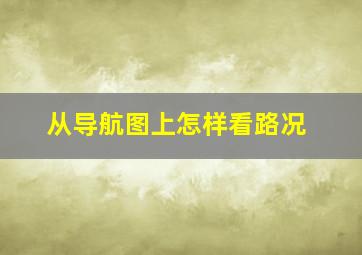 从导航图上怎样看路况